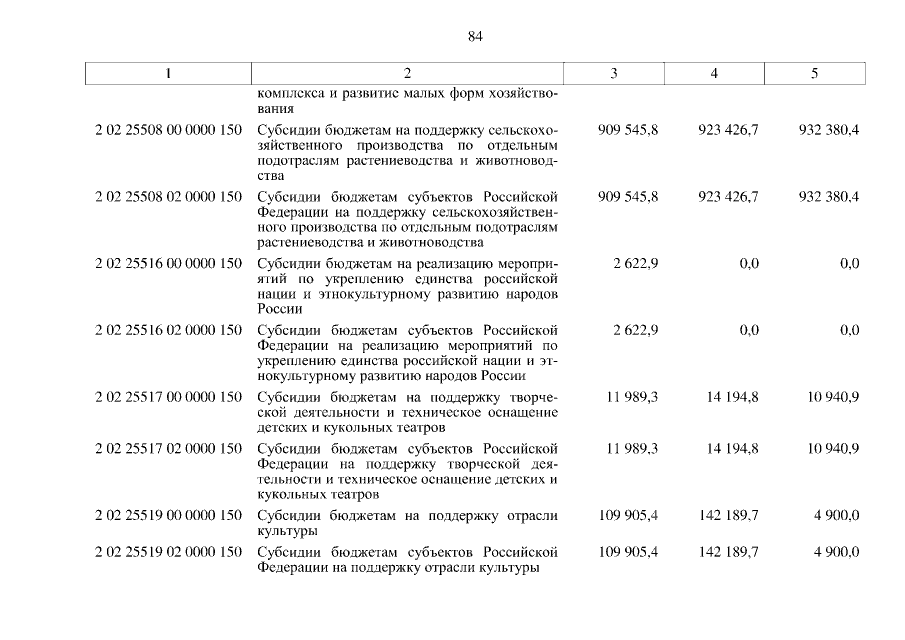 84

| 1 | 2 | 3 | 4 | 5 |
|---|---|---|---|---|
| | комплекса и развитие малых форм хозяйствования | | | |
| 2 02 25508 00 0000 150 | Субсидии бюджетам на поддержку сельскохозяйственного производства по отдельным подотраслям растениеводства и животноводства | 909 545,8 | 923 426,7 | 932 380,4 |
| 2 02 25508 02 0000 150 | Субсидии бюджетам субъектов Российской Федерации на поддержку сельскохозяйственного производства по отдельным подотраслям растениеводства и животноводства | 909 545,8 | 923 426,7 | 932 380,4 |
| 2 02 25516 00 0000 150 | Субсидии бюджетам на реализацию мероприятий по укреплению единства российской нации и этнокультурному развитию народов России | 2 622,9 | 0,0 | 0,0 |
| 2 02 25516 02 0000 150 | Субсидии бюджетам субъектов Российской Федерации на реализацию мероприятий по укреплению единства российской нации и этнокультурному развитию народов России | 2 622,9 | 0,0 | 0,0 |
| 2 02 25517 00 0000 150 | Субсидии бюджетам на поддержку творческой деятельности и техническое оснащение детских и кукольных театров | 11 989,3 | 14 194,8 | 10 940,9 |
| 2 02 25517 02 0000 150 | Субсидии бюджетам субъектов Российской Федерации на поддержку творческой деятельности и техническое оснащение детских и кукольных театров | 11 989,3 | 14 194,8 | 10 940,9 |
| 2 02 25519 00 0000 150 | Субсидии бюджетам на поддержку отрасли культуры | 109 905,4 | 142 189,7 | 4 900,0 |
| 2 02 25519 02 0000 150 | Субсидии бюджетам субъектов Российской Федерации на поддержку отрасли культуры | 109 905,4 | 142 189,7 | 4 900,0 |